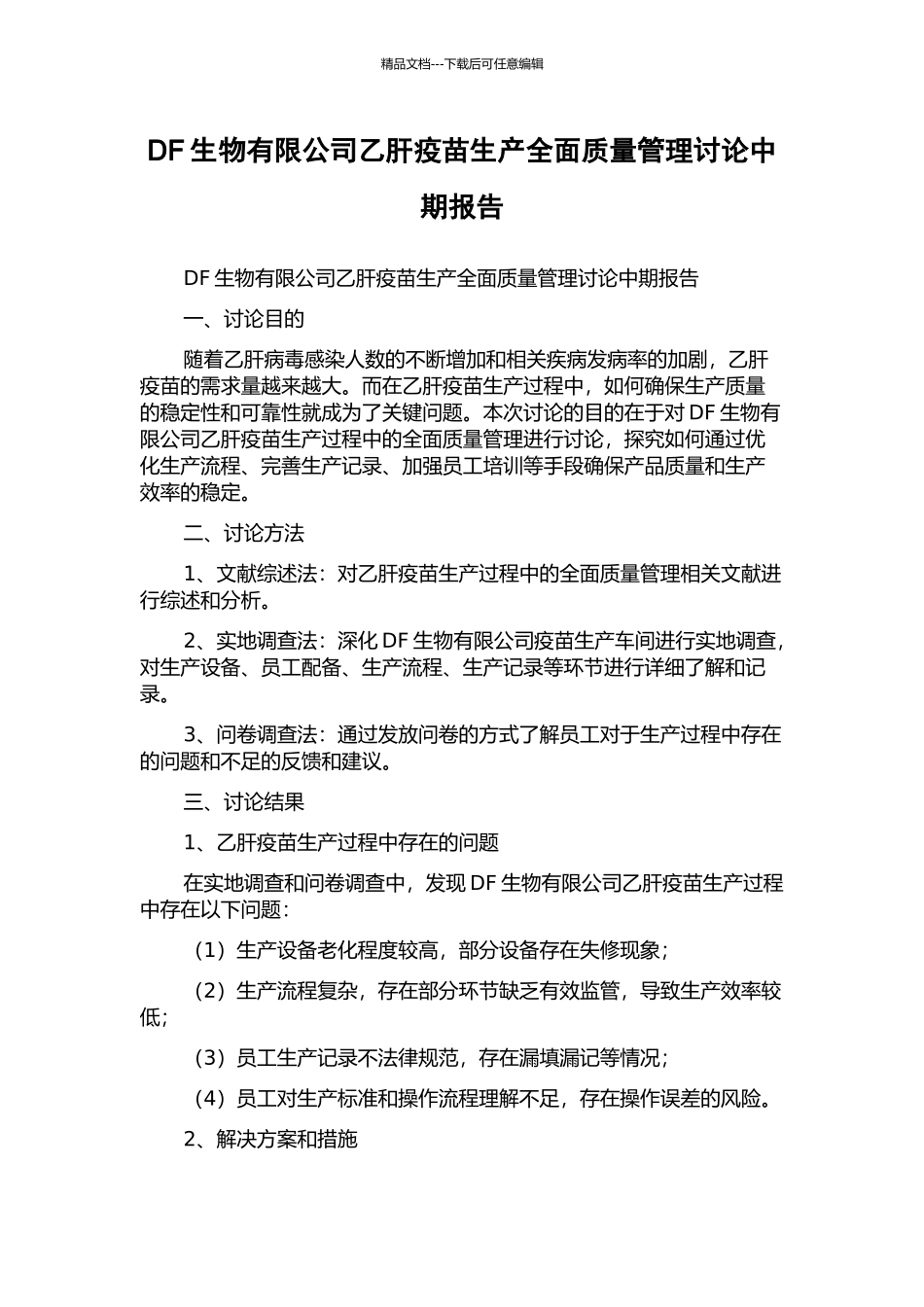 精品文档---下载后可任意编辑

DF 生物有限公司乙肝疫苗生产全面质量管理讨论中期报告

DF 生物有限公司乙肝疫苗生产全面质量管理讨论中期报告

一、讨论目的

随着乙肝病毒感染人数的不断增加和相关疾病发病率的加剧，乙肝疫苗的需求量越来越大。而在乙肝疫苗生产过程中，如何确保生产质量的稳定性和可靠性就成为了关键问题。本次讨论的目的在于对 DF 生物有限公司乙肝疫苗生产过程中的全面质量管理进行讨论，探究如何通过优化生产流程、完善生产记录、加强员工培训等手段确保产品质量和生产效率的稳定。

二、讨论方法

1、文献综述法：对乙肝疫苗生产过程中的全面质量管理相关文献进行综述和分析。

2、实地调查法：深化 DF 生物有限公司疫苗生产车间进行实地调查，对生产设备、员工配备、生产流程、生产记录等环节进行详细了解和记录。

3、问卷调查法：通过发放问卷的方式了解员工对于生产过程中存在的问题和不足的反馈和建议。

三、讨论结果

1、乙肝疫苗生产过程中存在的问题

在实地调查和问卷调查中，发现 DF 生物有限公司乙肝疫苗生产过程中存在以下问题：

（1）生产设备老化程度较高，部分设备存在失修现象；

（2）生产流程复杂，存在部分环节缺乏有效监管，导致生产效率较低；

（3）员工生产记录不法律规范，存在漏填漏记等情况；

（4）员工对生产标准和操作流程理解不足，存在操作误差的风险。

2、解决方案和措施